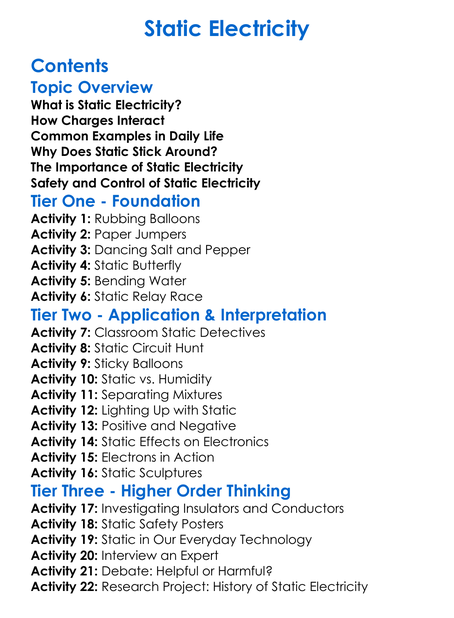 Static Electricity

Contents

Topic Overview

What is Static Electricity?
How Charges Interact
Common Examples in Daily Life
Why Does Static Stick Around?
The Importance of Static Electricity
Safety and Control of Static Electricity

Tier One - Foundation

Activity 1: Rubbing Balloons
Activity 2: Paper Jumpers
Activity 3: Dancing Salt and Pepper
Activity 4: Static Butterfly
Activity 5: Bending Water
Activity 6: Static Relay Race

Tier Two - Application & Interpretation

Activity 7: Classroom Static Detectives
Activity 8: Static Circuit Hunt
Activity 9: Sticky Balloons
Activity 10: Static vs. Humidity
Activity 11: Separating Mixtures
Activity 12: Lighting Up with Static
Activity 13: Positive and Negative
Activity 14: Static Effects on Electronics
Activity 15: Electrons in Action
Activity 16: Static Sculptures

Tier Three - Higher Order Thinking

Activity 17: Investigating Insulators and Conductors
Activity 18: Static Safety Posters
Activity 19: Static in Our Everyday Technology
Activity 20: Interview an Expert
Activity 21: Debate: Helpful or Harmful?
Activity 22: Research Project: History of Static Electricity